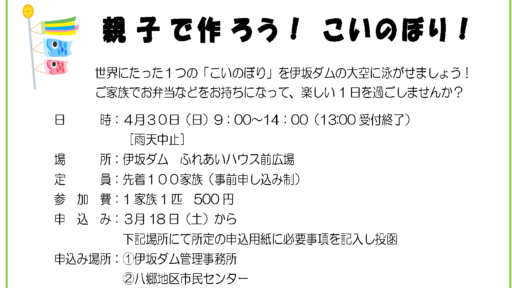 親子で作ろう！ こいのぼり！

世界にたった１つの「こいのぼり」を伊坂ダムの大空に泳がせましょう！
ご家族でお弁当などをお持ちになって、楽しい１日を過ごしませんか？

日　　時：4月30日（日）9：00～14：00（13:00 受付終了）
［雨天中止］
場　　所：伊坂ダム　ふれあいハウス前広場
定　　員：先着１００家族（事前申し込み制）
参 加 費：１家族１匹　500円
申 込 み：3月18日（土）から
下記場所にて所定の申込用紙に必要事項を記入し投函
申込み場所：①伊坂ダム管理事務所
②八郷地区市民センター